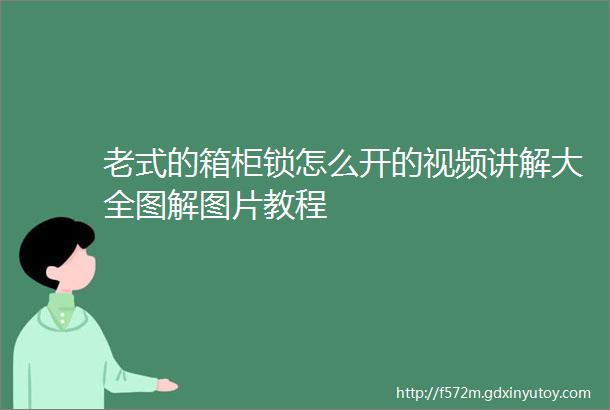 老式的箱柜锁怎么开的视频讲解大全图解图片教程

http://f572m.gdxinyutoy.com